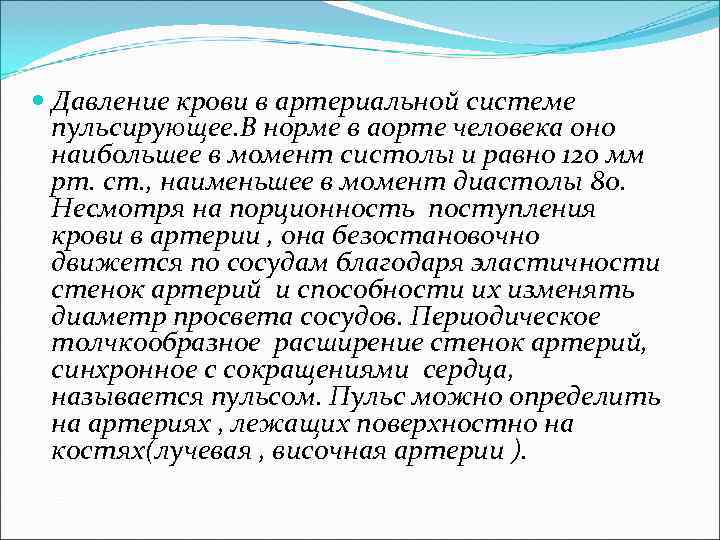 Давление крови в артериальной системе пульсирующее.В норме в аорте человека оно наибольшее в момент систолы и равно 120 мм рт. ст., наименьшее в момент диастолы 80. Несмотря на порционность поступления крови в артерии , она безостановочно движется по сосудам благодаря эластичности стенок артерий и способности их изменять диаметр просвета сосудов. Периодическое толчкообразное расширение стенок артерий, синхронное с сокращениями сердца, называется пульсом. Пульс можно определить на артериях , лежащих поверхностно на костях(лучевая , височная артерии ).